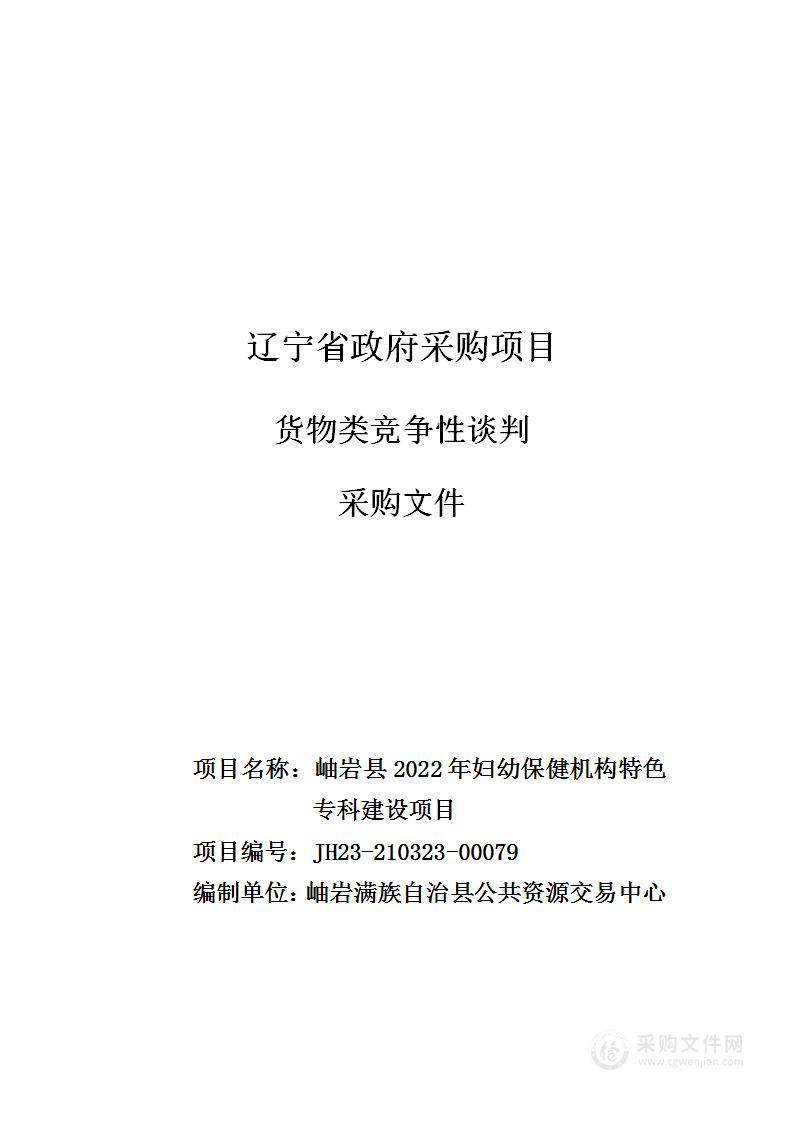 辽宁省政府采购项目

货物类竞争性谈判

采购文件

项目名称：岫岩县 2022 年妇幼保健机构特色专科建设项目

项目编号：JH23-210323-00079

编制单位：岫岩满族自治县公共资源交易中心

采购文件网
www.cgwenjian.com